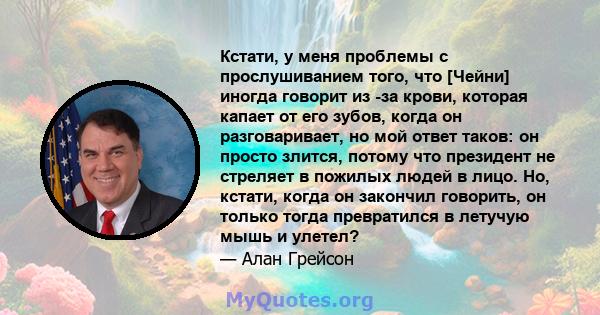 Кстати, у меня проблемы с прослушиванием того, что [Чейни] иногда говорит из -за крови, которая капает от его зубов, когда он разговаривает, но мой ответ таков: он просто злится, потому что президент не стреляет в пожилых людей в лицо. Но, кстати, когда он закончил говорить, он только тогда превратился в летучую мышь и улетел?
— Алан Грейсон

MyQuotes.org